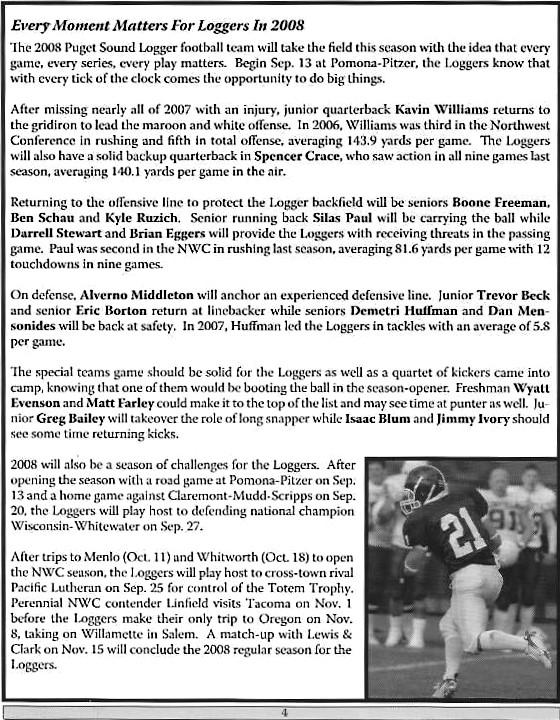 Every Moment Matters For Loggers In 2008

The 2008 Puget Sound Logger football team will take the field this season with the idea that every game, every series, every play matters. Begin Sep. 13 at Pomona-Pitzer, the Loggers know that with every tick of the clock comes the opportunity to do big things.

After missing nearly all of 2007 with an injury, junior quarterback Kavin Williams returns to the gridiron to lead the maroon and white offense. In 2006, Williams was third in the Northwest Conference in rushing and fifth in total offense, averaging 143.9 yards per game. The Loggers will also have a solid backup quarterback in Spencer Crace, who saw action in all nine games last season, averaging 140.1 yards per game in the air.

Returning to the offensive line to protect the Logger backfield will be seniors Boone Freeman, Ben Schau and Kyle Ruzich. Senior running back Silas Paul will be carrying the ball while Darrell Stewart and Brian Eggers will provide the Loggers with receiving threats in the passing game. Paul was second in the NWC in rushing last season, averaging 81.6 yards per game with 12 touchdowns in nine games.

On defense, Alverno Middleton will anchor an experienced defensive line. Junior Trevor Beck and senior Eric Borton return at linebacker while seniors Demetri Huffman and Dan Mensonides will be back at safety. In 2007, Huffman led the Loggers in tackles with an average of 5.8 per game.

The special teams game should be solid for the Loggers as well as a quartet of kickers came into camp, knowing that one of them would be booting the ball in the season-opener. Freshman Wyatt Evenson and Matt Farley could make it to the top of the list and may see time at punter as well. Junior Greg Bailey will takeover the role of long snapper while Isaac Blum and Jimmy Ivory should see some time returning kicks.

2008 will also be a season of challenges for the Loggers. After opening the season with a road game at Pomona-Pitzer on Sep. 13 and a home game against Claremont-Mudd-Scripps on Sep. 20, the Loggers will play host to defending national champion Wisconsin-Whitewater on Sep. 27.

After trips to Menlo (Oct. 11) and Whitworth (Oct. 18) to open the NWC season, the Loggers will play host to cross-town rival Pacific Lutheran on Sep. 25 for control of the Totem Trophy. Perennial NWC contender Linfield visits Tacoma on Nov. 1 before the Loggers make their only trip to Oregon on Nov. 8, taking on Willamette in Salem. A match-up with Lewis & Clark on Nov. 15 will conclude the 2008 regular season for the Loggers.

21

4